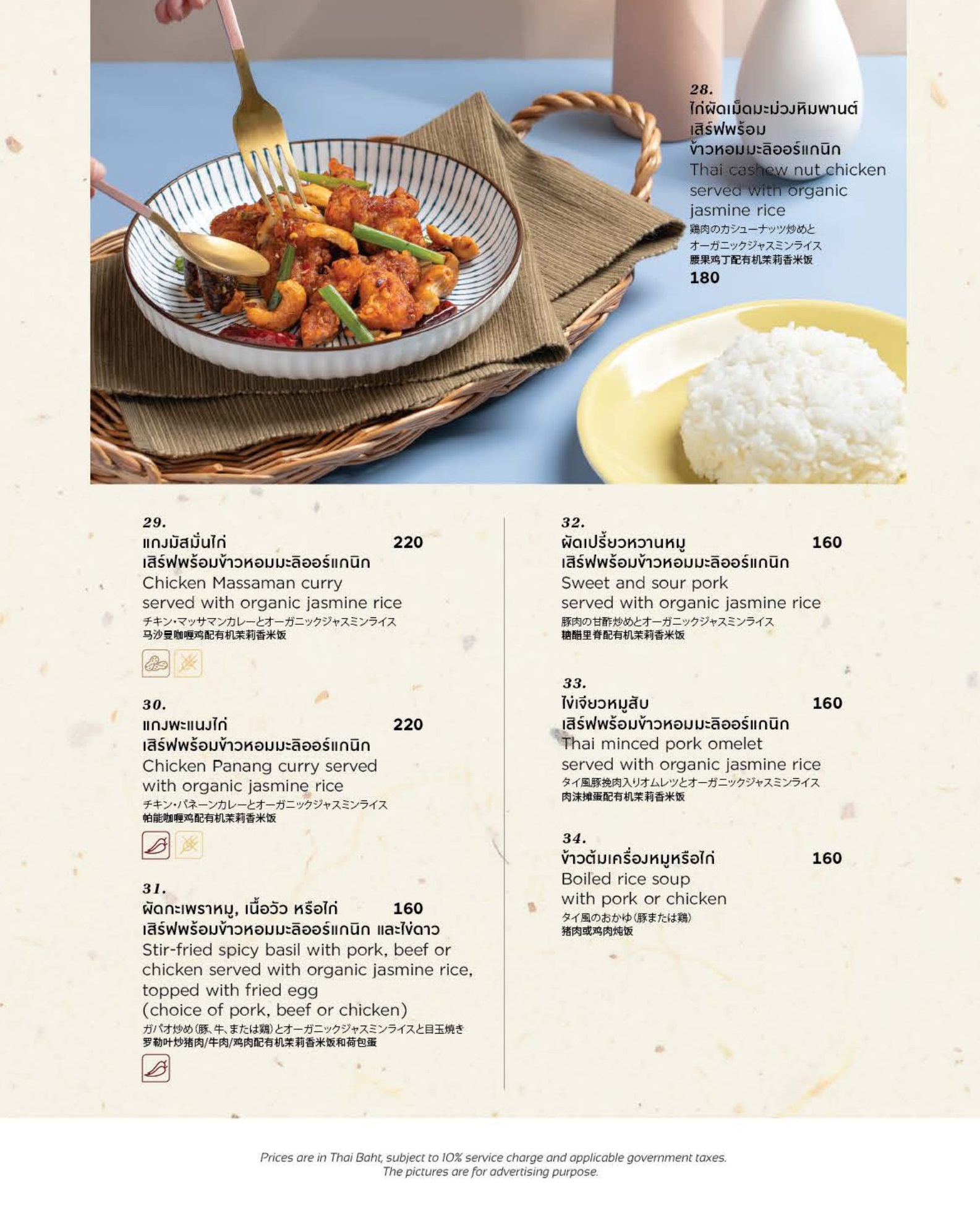 28.
ไก่ผัดเม็ดมะม่วงหิมพานต์
เสิร์ฟพร้อม
ข้าวหอมมะลิออร์แกนิก
Thai cashew nut chicken
served with organic
jasmine rice
鶏肉のカシューナッツ炒めと
オーガニックジャスミンライス
腰果鸡丁配有机茉莉香米饭
180

29.
แกงมัสมั่นไก่ 220
เสิร์ฟพร้อมข้าวหอมมะลิออร์แกนิก
Chicken Massaman curry
served with organic jasmine rice
チキン・マッサマンカレーとオーガニックジャスミンライス
马沙曼咖喱鸡配有机茉莉香米饭

30.
แกงพะแนงไก่ 220
เสิร์ฟพร้อมข้าวหอมมะลิออร์แกนิก
Chicken Panang curry served
with organic jasmine rice
チキン・パネーンカレーとオーガニックジャスミンライス
帕能咖喱鸡配有机茉莉香米饭

31.
ผัดกะเพราหมู, เนื้อวัว หรือไก่ 160
เสิร์ฟพร้อมข้าวหอมมะลิออร์แกนิก และไข่ดาว
Stir-fried spicy basil with pork, beef or chicken served with organic jasmine rice, topped with fried egg
(choice of pork, beef or chicken)
ガパオ炒め(豚、牛、または鶏)とオーガニックジャスミンライスと目玉焼き
罗勒叶炒猪肉/牛肉/鸡肉配有机茉莉香米饭和荷包蛋

32.
ผัดเปรี้ยวหวานหมู 160
เสิร์ฟพร้อมข้าวหอมมะลิออร์แกนิก
Sweet and sour pork
served with organic jasmine rice
豚肉の甘酢炒めとオーガニックジャスミンライス
糖醋里脊配有机茉莉香米饭

33.
ไข่เจียวหมูสับ 160
เสิร์ฟพร้อมข้าวหอมมะลิออร์แกนิก
Thai minced pork omelet
served with organic jasmine rice
タイ風豚挽肉入りオムレツとオーガニックジャスミンライス
肉沫摊蛋配有机茉莉香米饭

34.
ข้าวต้มเครื่องหมูหรือไก่ 160
Boiled rice soup
with pork or chicken
タイ風のおかゆ(豚または鶏)
猪肉或鸡肉炖饭

Prices are in Thai Baht, subject to 10% service charge and applicable government taxes.
The pictures are for advertising purpose.